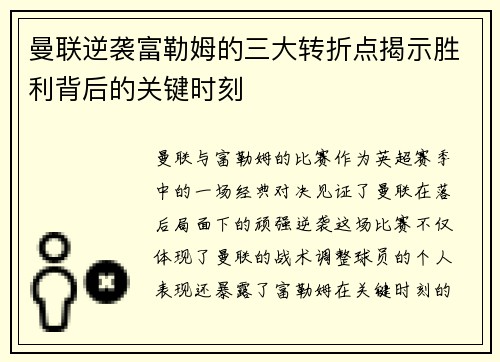 曼联逆袭富勒姆的三大转折点揭示胜利背后的关键时刻

曼联与富勒姆的比赛作为英超赛季中的一场经典对决见证了曼联在落后局面下的顽强逆袭这场比赛不仅体现了曼联的战术调整球员的个人表现还暴露了富勒姆在关键时刻的